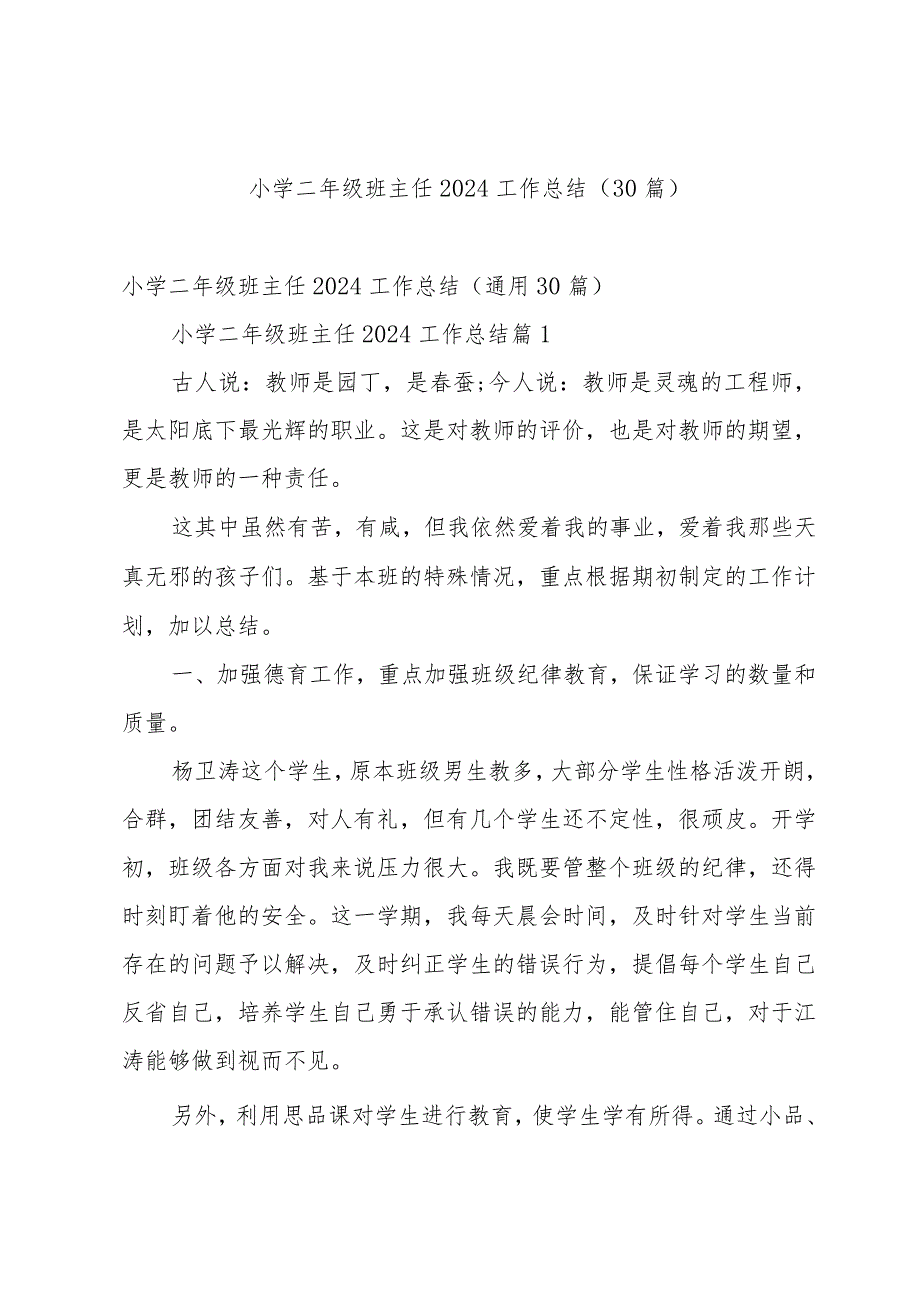 小学二年级班主任2024工作总结（30篇）

小学二年级班主任2024工作总结（通用30篇）

小学二年级班主任2024工作总结篇1

古人说：教师是园丁，是春蚕;今人说：教师是灵魂的工程师，是太阳底下最光辉的职业。这是对教师的评价，也是对教师的期望，更是教师的一种责任。

这其中虽然有苦，有咸，但我依然爱着我的事业，爱着我那些天真无邪的孩子们。基于本班的特殊情况，重点根据期初制定的工作计划，加以总结。

一、加强德育工作，重点加强班级纪律教育，保证学习的数量和质量。

杨卫涛这个学生，原本班级男生教多，大部分学生性格活泼开朗，合群，团结友善，对人有礼，但有几个学生还不定性，很顽皮。开学初，班级各方面对我来说压力很大。我既要管整个班级的纪律，还得时刻盯着他的安全。这一学期，我每天晨会时间，及时针对学生当前存在的问题予以解决，及时纠正学生的错误行为，提倡每个学生自己反省自己，培养学生自己勇于承认错误的能力，能管住自己，对于江涛能够做到视而不见。

另外，利用思品课对学生进行教育，使学生学有所得。通过小品、